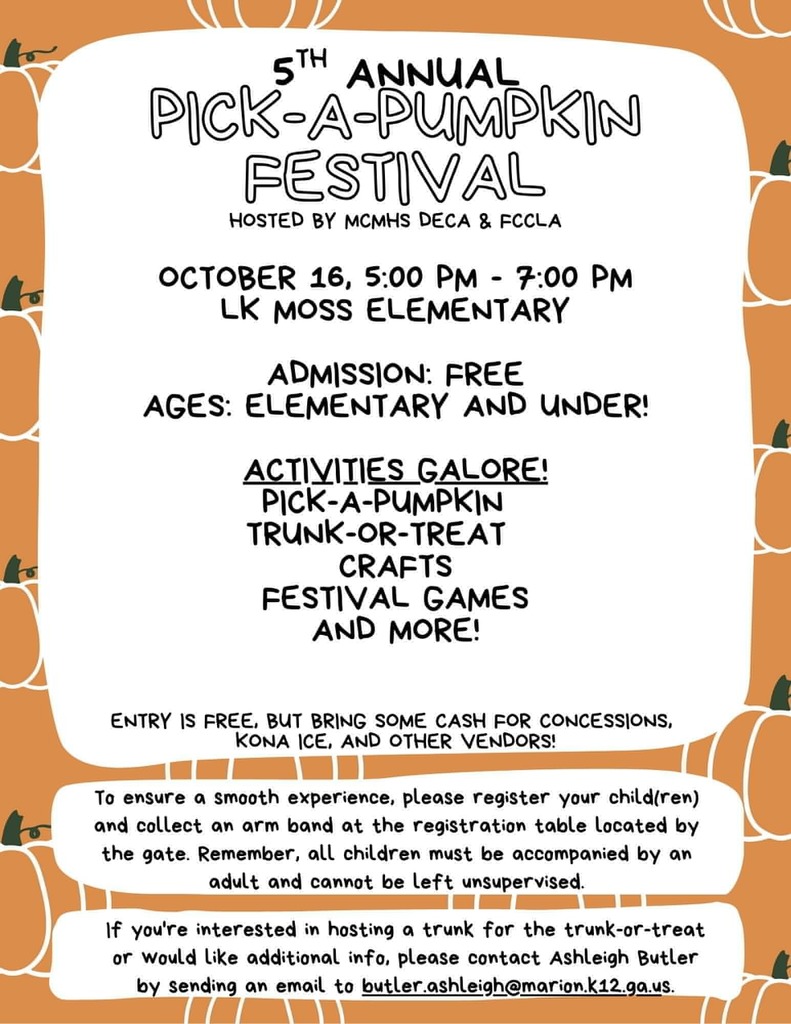 5TH ANNUAL
PICK-A-PUMPKIN
FESTIVAL
HOSTED BY MCMHS DECA & FCCLA

OCTOBER 16, 5:00 PM - 7:00 PM
LK MOSS ELEMENTARY

ADMISSION: FREE
AGES: ELEMENTARY AND UNDER!

ACTIVITIES GALORE!
PICK-A-PUMPKIN
TRUNK-OR-TREAT
CRAFTS
FESTIVAL GAMES
AND MORE!

ENTRY IS FREE, BUT BRING SOME CASH FOR CONCESSIONS, KONA ICE, AND OTHER VENDORS!

To ensure a smooth experience, please register your child(ren) and collect an arm band at the registration table located by the gate. Remember, all children must be accompanied by an adult and cannot be left unsupervised.

If you're interested in hosting a trunk for the trunk-or-treat or would like additional info, please contact Ashleigh Butler by sending an email to butler.ashleigh@marion.k12.ga.us.